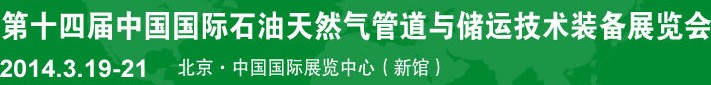 第十四届中国国际石油天然气管道与储运技术装备展览会
2014.3.19-21 北京 · 中国国际展览中心（新馆）